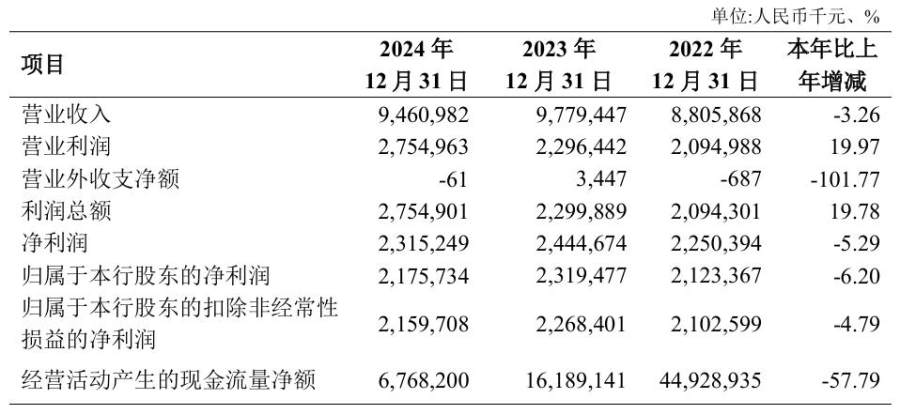 单位:人民币千元、%

| 项目 | 2024 年 12 月 31 日 | 2023 年 12 月 31 日 | 2022 年 12 月 31 日 | 本年比上年增减 |
|---|---|---|---|---|
| 营业收入 | 9,460,982 | 9,779,447 | 8,805,868 | -3.26 |
| 营业利润 | 2,754,963 | 2,296,442 | 2,094,988 | 19.97 |
| 营业外收支净额 | -61 | 3,447 | -687 | -101.77 |
| 利润总额 | 2,754,901 | 2,299,889 | 2,094,301 | 19.78 |
| 净利润 | 2,315,249 | 2,444,674 | 2,250,394 | -5.29 |
| 归属于本行股东的净利润 | 2,175,734 | 2,319,477 | 2,123,367 | -6.20 |
| 归属于本行股东的扣除非经常性损益的净利润 | 2,159,708 | 2,268,401 | 2,102,599 | -4.79 |
| 经营活动产生的现金流量净额 | 6,768,200 | 16,189,141 | 44,928,935 | -57.79 |